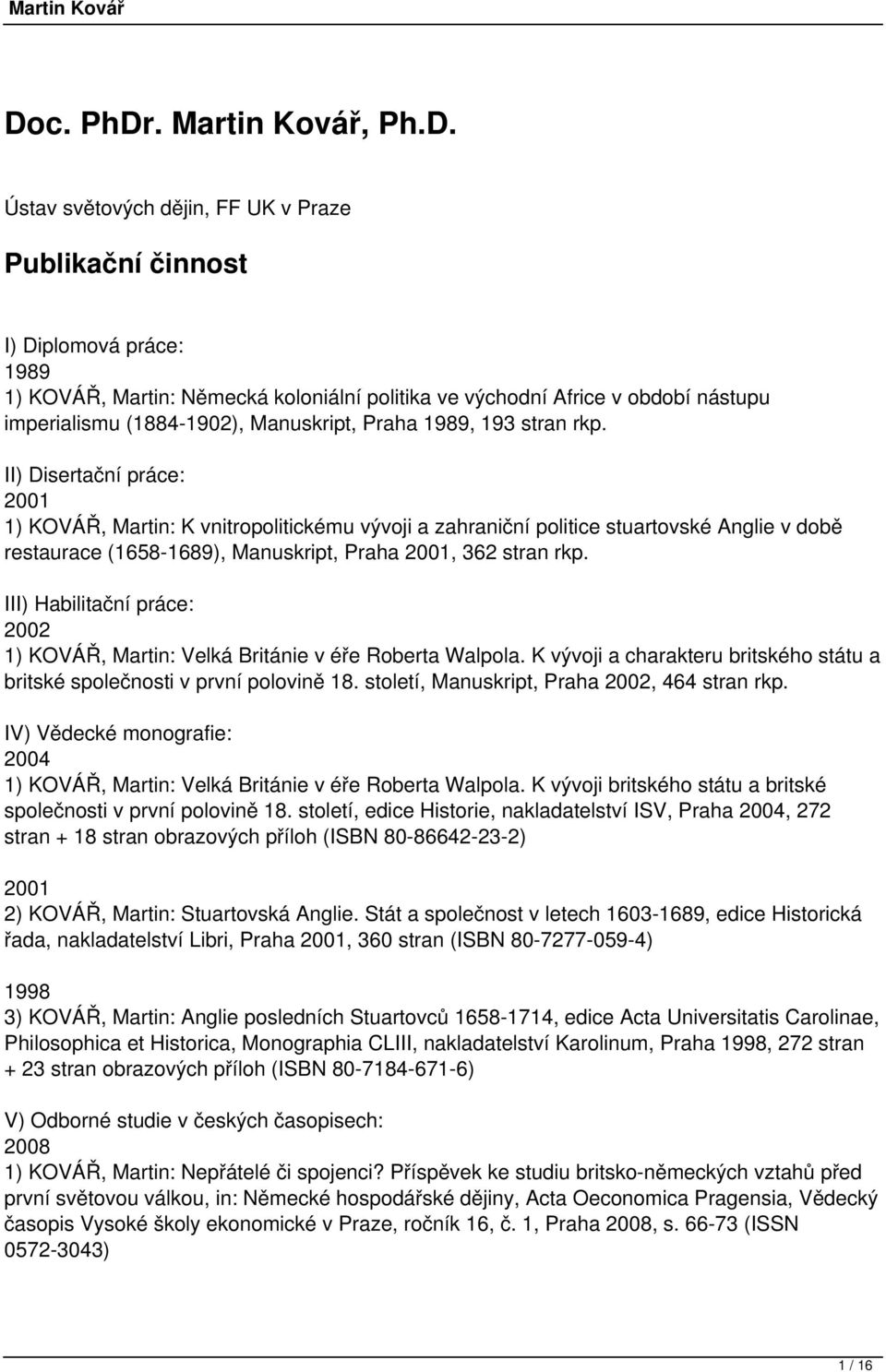 Martin Kovář

Doc. PhDr. Martin Kovář, Ph.D.

Ústav světových dějin, FF UK v Praze

Publikační činnost

I) Diplomová práce:
1989
1) KOVÁŘ, Martin: Německá koloniální politika ve východní Africe v období nástupu imperialismu (1884-1902), Manuskript, Praha 1989, 193 stran rkp.

II) Disertační práce:
2001
1) KOVÁŘ, Martin: K vnitropolitickému vývoji a zahraniční politice stuartovské Anglie v době restaurace (1658-1689), Manuskript, Praha 2001, 362 stran rkp.

III) Habilitační práce:
2002
1) KOVÁŘ, Martin: Velká Británie v éře Roberta Walpola. K vývoji a charakteru britského státu a britské společnosti v první polovině 18. století, Manuskript, Praha 2002, 464 stran rkp.

IV) Vědecké monografie:
2004
1) KOVÁŘ, Martin: Velká Británie v éře Roberta Walpola. K vývoji britského státu a britské společnosti v první polovině 18. století, edice Historie, nakladatelství ISV, Praha 2004, 272 stran + 18 stran obrazových příloh (ISBN 80-86642-23-2)

2001
2) KOVÁŘ, Martin: Stuartovská Anglie. Stát a společnost v letech 1603-1689, edice Historická řada, nakladatelství Libri, Praha 2001, 360 stran (ISBN 80-7277-059-4)

1998
3) KOVÁŘ, Martin: Anglie posledních Stuartovců 1658-1714, edice Acta Universitatis Carolinae, Philosophica et Historica, Monographia CLIII, nakladatelství Karolinum, Praha 1998, 272 stran + 23 stran obrazových příloh (ISBN 80-7184-671-6)

V) Odborné studie v českých časopisech:
2008
1) KOVÁŘ, Martin: Nepřátelé či spojenci? Příspěvek ke studiu britsko-německých vztahů před první světovou válkou, in: Německé hospodářské dějiny, Acta Oeconomica Pragensia, Vědecký časopis Vysoké školy ekonomické v Praze, ročník 16, č. 1, Praha 2008, s. 66-73 (ISSN 0572-3043)

1 / 16